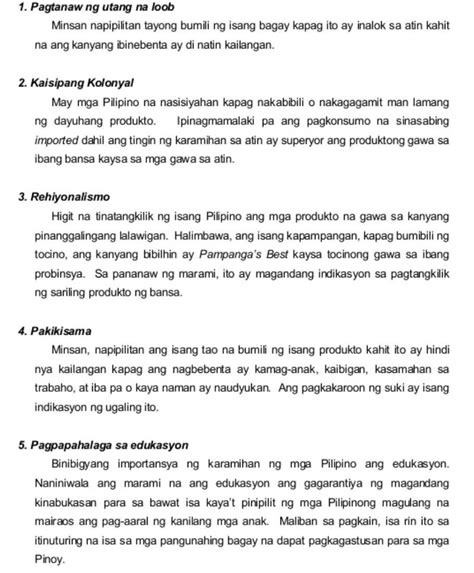 1. Pagtanaw ng utang na loob

Minsan napipilitan tayong bumili ng isang bagay kapag ito ay inalok sa atin kahit na ang kanyang ibinebenta ay di natin kailangan.

2. Kaisipang Kolonyal

May mga Pilipino na nasisiyahan kapag nakabibili o nakagagamit man lamang ng dayuhang produkto. Ipinagmamalaki pa ang pagkonsumo na sinasabing imported dahil ang tingin ng karamihan sa atin ay superyor ang produktong gawa sa ibang bansa kaysa sa mga gawa sa atin.

3. Rehiyonalismo

Higit na tinatangkilik ng isang Pilipino ang mga produkto na gawa sa kanyang pinanggalingang lalawigan. Halimbawa, ang isang kapampangan, kapag bumibili ng tocino, ang kanyang bibilhin ay Pampanga's Best kaysa tocinong gawa sa ibang probinsya. Sa pananaw ng marami, ito ay magandang indikasyon sa pagtangkilik ng sariling produkto ng bansa.

4. Pakikisama

Minsan, napipilitan ang isang tao na bumili ng isang produkto kahit ito ay hindi nya kailangan kapag ang nagbebenta ay kamag-anak, kaibigan, kasamahan sa trabaho, at iba pa o kaya naman ay naudyukan. Ang pagkakaroon ng suki ay isang indikasyon ng ugaling ito.

5. Pagpapahalaga sa edukasyon

Binibigyang importansya ng karamihan ng mga Pilipino ang edukasyon. Naniniwala ang marami na ang edukasyon ang gagarantiya ng magandang kinabukasan para sa bawat isa kaya't pinipilit ng mga Pilipinong magulang na mairaos ang pag-aaral ng kanilang mga anak. Maliban sa pagkain, isa rin ito sa itinuturing na isa sa mga pangunahing bagay na dapat pagkagastusan para sa mga Pinoy.